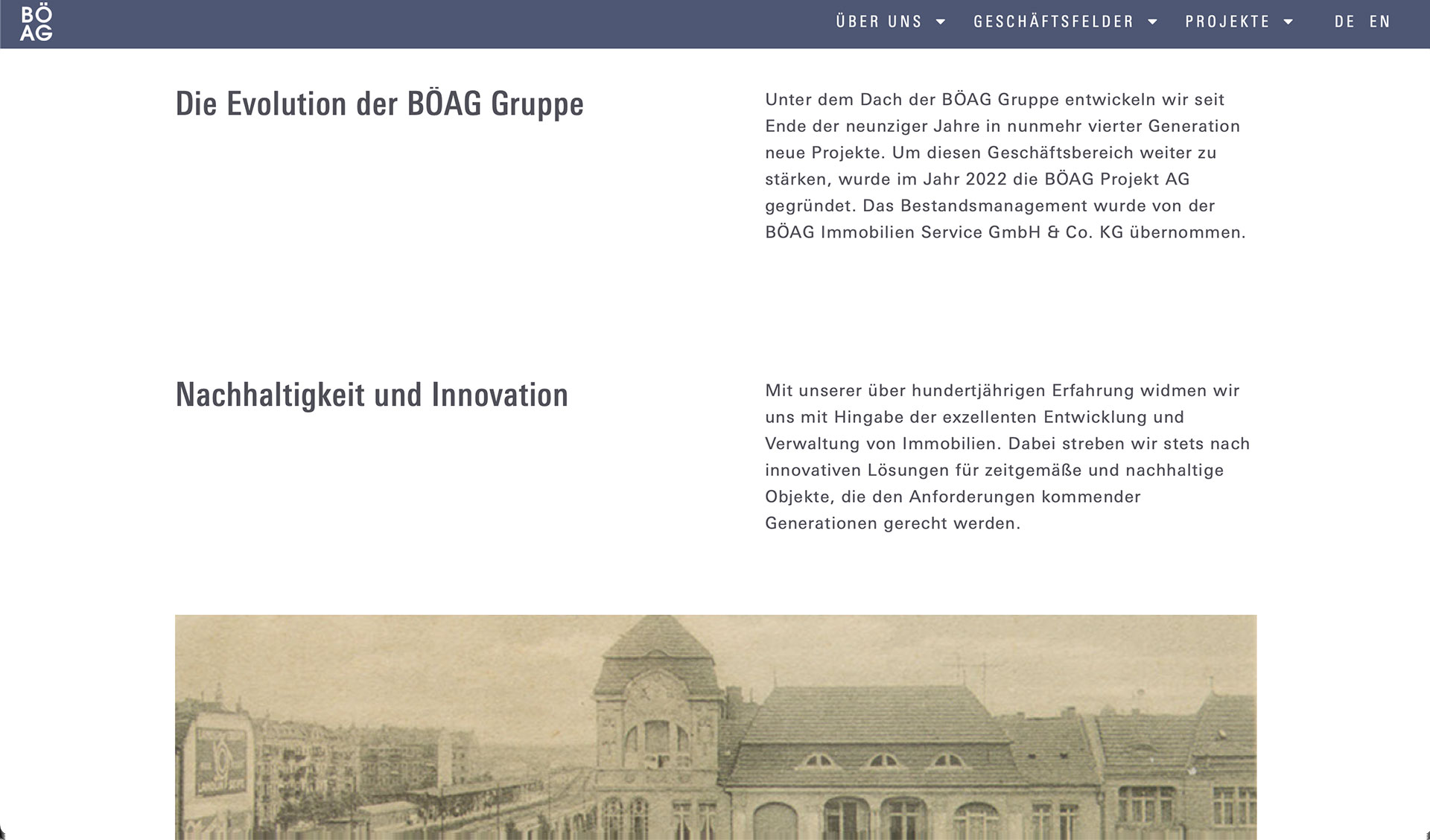 BÖ
AG

ÜBER UNS GESCHÄFTSFELDER PROJEKTE DE EN

Die Evolution der BÖAG Gruppe

Unter dem Dach der BÖAG Gruppe entwickeln wir seit Ende der neunziger Jahre in nunmehr vierter Generation neue Projekte. Um diesen Geschäftsbereich weiter zu stärken, wurde im Jahr 2022 die BÖAG Projekt AG gegründet. Das Bestandsmanagement wurde von der BÖAG Immobilien Service GmbH & Co. KG übernommen.

Nachhaltigkeit und Innovation

Mit unserer über hundertjährigen Erfahrung widmen wir uns mit Hingabe der exzellenten Entwicklung und Verwaltung von Immobilien. Dabei streben wir stets nach innovativen Lösungen für zeitgemäße und nachhaltige Objekte, die den Anforderungen kommender Generationen gerecht werden.